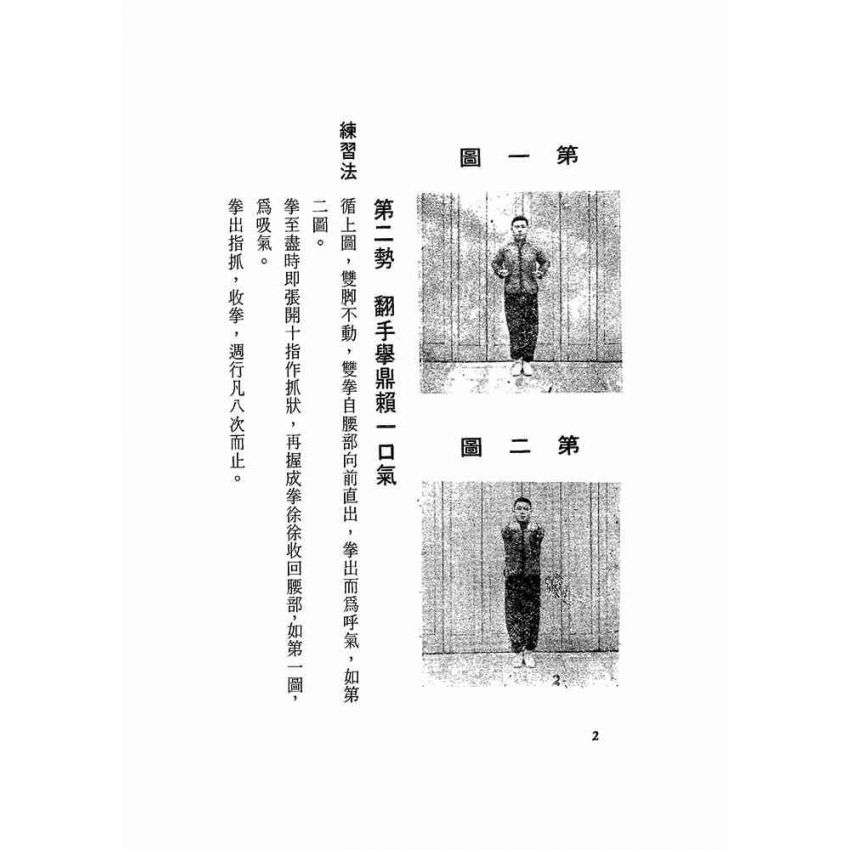 第一圖

第二圖

第二勢 翻手舉鼎賴一口氣

練習法

循上圖，雙脚不動，雙拳自腰部向前直出，拳出而爲呼氣，如第二圖。

拳至盡時即張開十指作抓狀，再握成拳徐徐收回腰部，如第一圖，爲吸氣。

拳出指抓，收拳，週行凡八次而止。

2